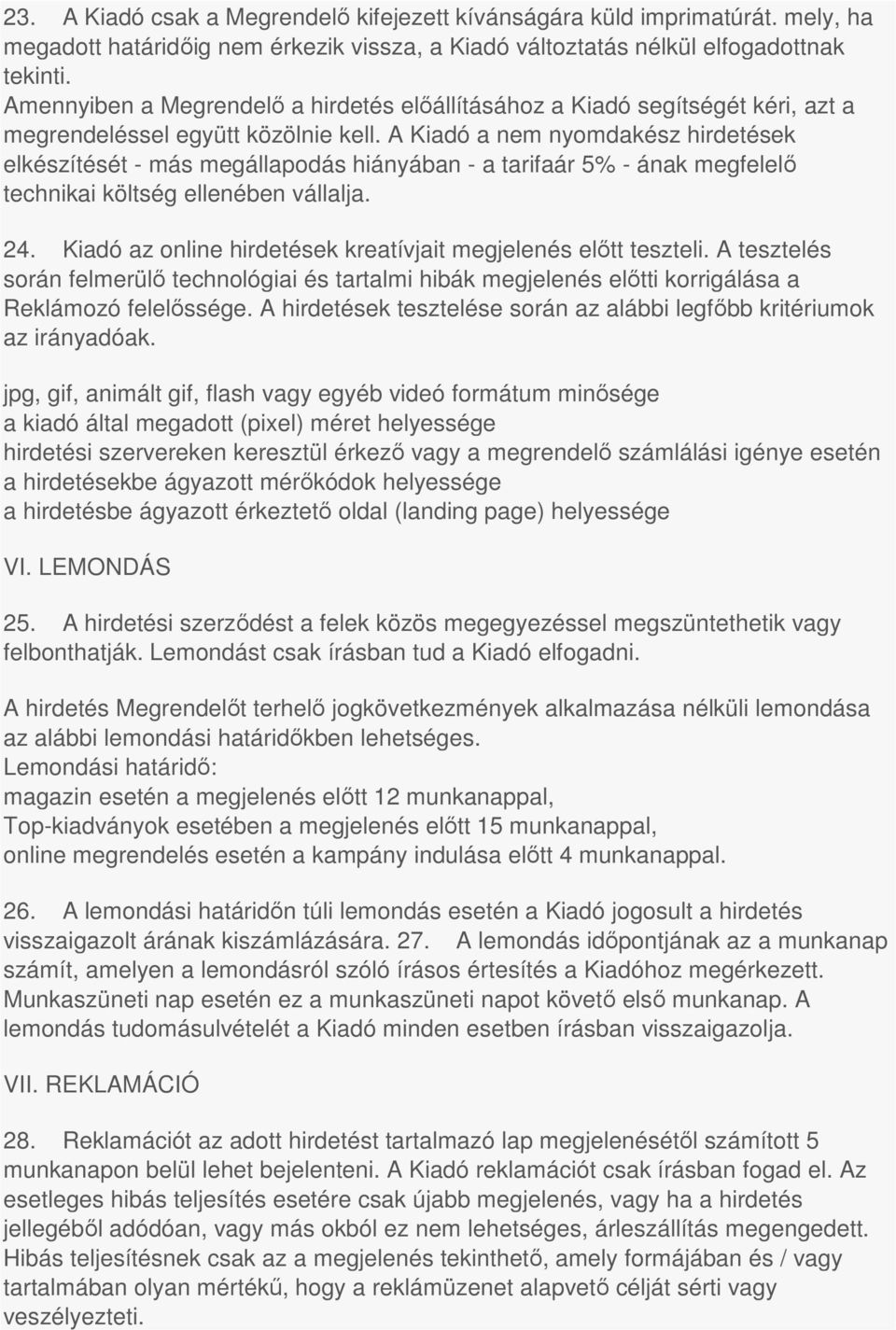 23. A Kiadó csak a Megrendelő kifejezett kívánságára küld imprimatúrát. mely, ha megadott határidőig nem érkezik vissza, a Kiadó változtatás nélkül elfogadottnak tekinti.
Amennyiben a Megrendelő a hirdetés előállításához a Kiadó segítségét kéri, azt a megrendeléssel együtt közölnie kell. A Kiadó a nem nyomdakész hirdetések elkészítését - más megállapodás hiányában - a tarifaár 5% - ának megfelelő technikai költség ellenében vállalja.

24. Kiadó az online hirdetések kreatívjait megjelenés előtt teszteli. A tesztelés során felmerülő technológiai és tartalmi hibák megjelenés előtti korrigálása a Reklámozó felelőssége. A hirdetések tesztelése során az alábbi legfőbb kritériumok az irányadóak.

jpg, gif, animált gif, flash vagy egyéb videó formátum minősége
a kiadó által megadott (pixel) méret helyessége
hirdetési szervereken keresztül érkező vagy a megrendelő számlálási igénye esetén a hirdetésekbe ágyazott mérőkódok helyessége
a hirdetésbe ágyazott érkeztető oldal (landing page) helyessége

VI. LEMONDÁS

25. A hirdetési szerződést a felek közös megegyezéssel megszüntethetik vagy felbonthatják. Lemondást csak írásban tud a Kiadó elfogadni.

A hirdetés Megrendelőt terhelő jogkövetkezmények alkalmazása nélküli lemondása az alábbi lemondási határidőkben lehetséges.
Lemondási határidő:
magazin esetén a megjelenés előtt 12 munkanappal,
Top-kiadványok esetében a megjelenés előtt 15 munkanappal,
online megrendelés esetén a kampány indulása előtt 4 munkanappal.

26. A lemondási határidőn túli lemondás esetén a Kiadó jogosult a hirdetés visszaigazolt árának kiszámlázására. 27. A lemondás időpontjának az a munkanap számít, amelyen a lemondásról szóló írásos értesítés a Kiadóhoz megérkezett. Munkaszüneti nap esetén ez a munkaszüneti napot követő első munkanap. A lemondás tudomásulvételét a Kiadó minden esetben írásban visszaigazolja.

VII. REKLAMÁCIÓ

28. Reklamációt az adott hirdetést tartalmazó lap megjelenésétől számított 5 munkanapon belül lehet bejelenteni. A Kiadó reklamációt csak írásban fogad el. Az esetleges hibás teljesítés esetére csak újabb megjelenés, vagy ha a hirdetés jellegéből adódóan, vagy más okból ez nem lehetséges, árleszállítás megengedett. Hibás teljesítésnek csak az a megjelenés tekinthető, amely formájában és / vagy tartalmában olyan mértékű, hogy a reklámüzenet alapvető célját sérti vagy veszélyezteti.